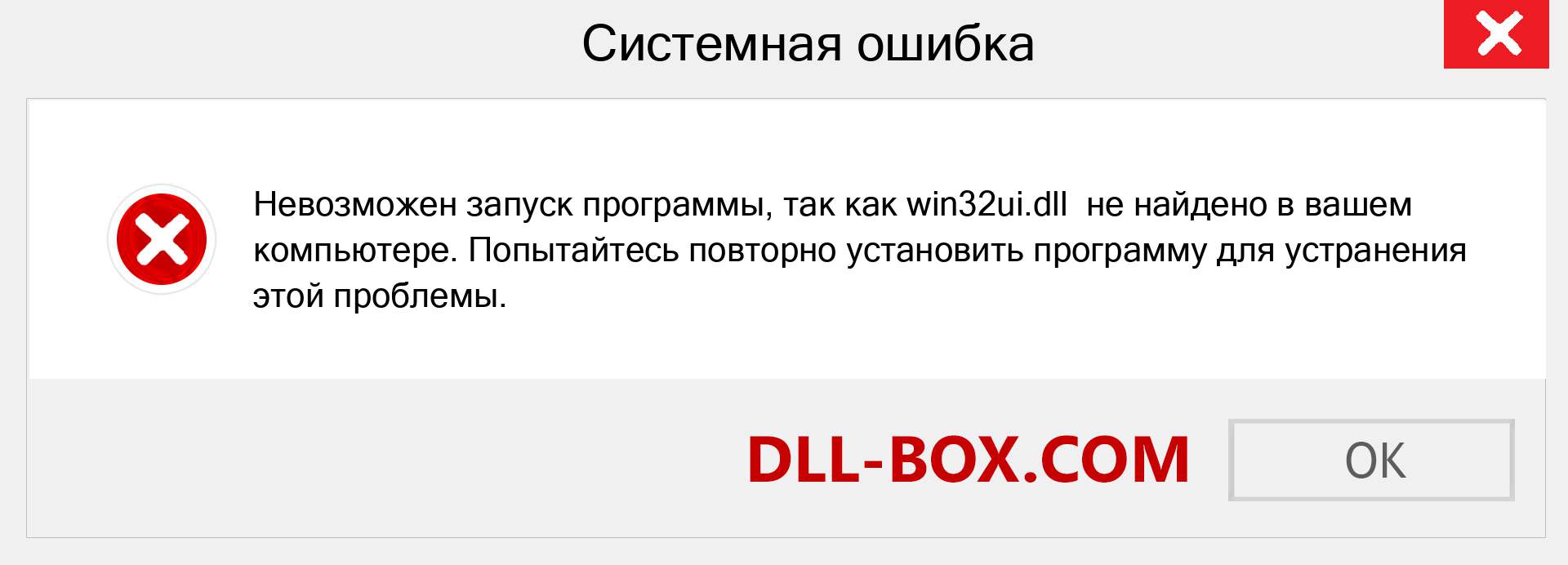 Системная ошибка

Невозможен запуск программы, так как win32ui.dll  не найдено в вашем компьютере. Попытайтесь повторно установить программу для устранения этой проблемы.

DLL-BOX.COM

OK